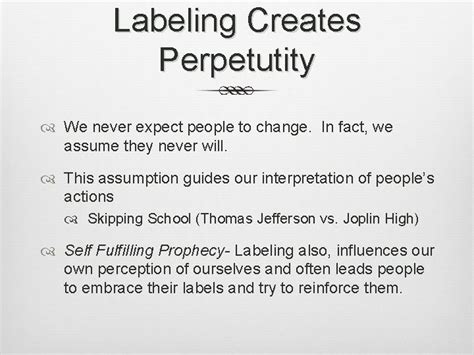 Labeling Creates Perpetutity

We never expect people to change. In fact, we assume they never will.

This assumption guides our interpretation of people's actions

Skipping School (Thomas Jefferson vs. Joplin High)

Self Fulfilling Prophecy- Labeling also, influences our own perception of ourselves and often leads people to embrace their labels and try to reinforce them.